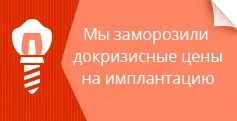 Мы заморозили докризисные цены на имплантацию